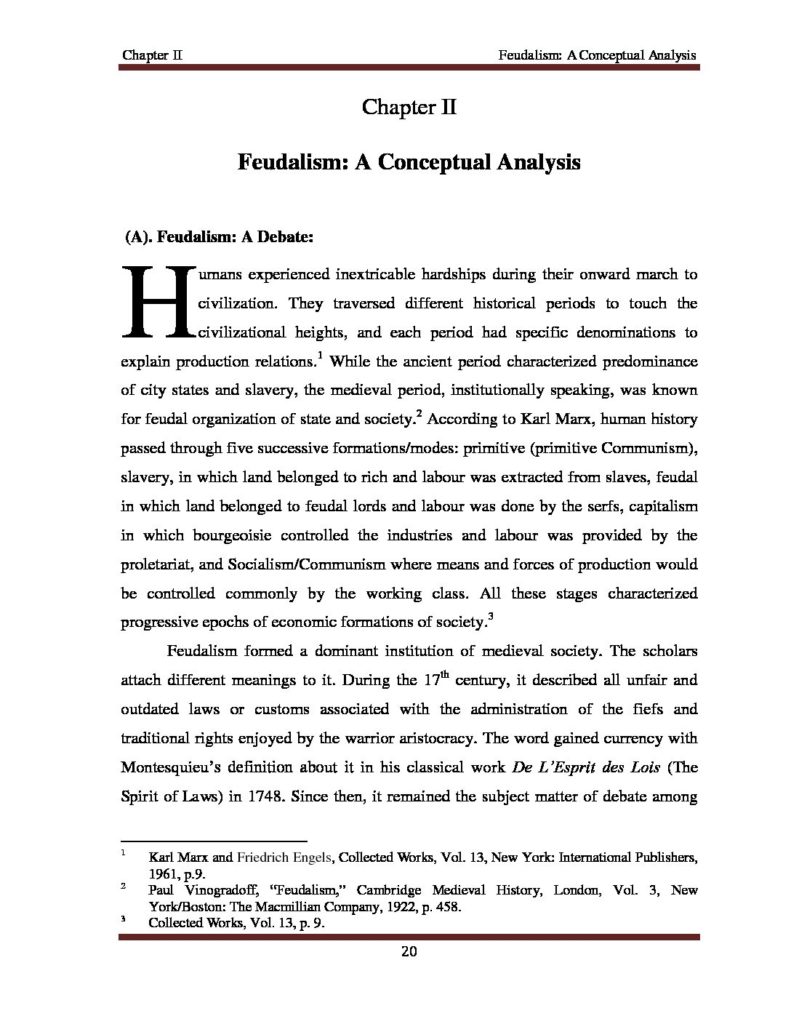 Chapter II

Feudalism: A Conceptual Analysis

Chapter II

Feudalism: A Conceptual Analysis

(A). Feudalism: A Debate:

Humans experienced inextricable hardships during their onward march to civilization. They traversed different historical periods to touch the civilizational heights, and each period had specific denominations to explain production relations.$^1$ While the ancient period characterized predominance of city states and slavery, the medieval period, institutionally speaking, was known for feudal organization of state and society.$^2$ According to Karl Marx, human history passed through five successive formations/modes: primitive (primitive Communism), slavery, in which land belonged to rich and labour was extracted from slaves, feudal in which land belonged to feudal lords and labour was done by the serfs, capitalism in which bourgeoisie controlled the industries and labour was provided by the proletariat, and Socialism/Communism where means and forces of production would be controlled commonly by the working class. All these stages characterized progressive epochs of economic formations of society.$^3$

Feudalism formed a dominant institution of medieval society. The scholars attach different meanings to it. During the 17$^{th}$ century, it described all unfair and outdated laws or customs associated with the administration of the fiefs and traditional rights enjoyed by the warrior aristocracy. The word gained currency with Montesquieu's definition about it in his classical work De L'Esprit des Lois (The Spirit of Laws) in 1748. Since then, it remained the subject matter of debate among

$^1$ Karl Marx and Friedrich Engels, Collected Works, Vol. 13, New York: International Publishers, 1961, p.9.
$^2$ Paul Vinogradoff, "Feudalism," Cambridge Medieval History, London, Vol. 3, New York/Boston: The Macmillian Company, 1922, p. 458.
$^3$ Collected Works, Vol. 13, p. 9.

20